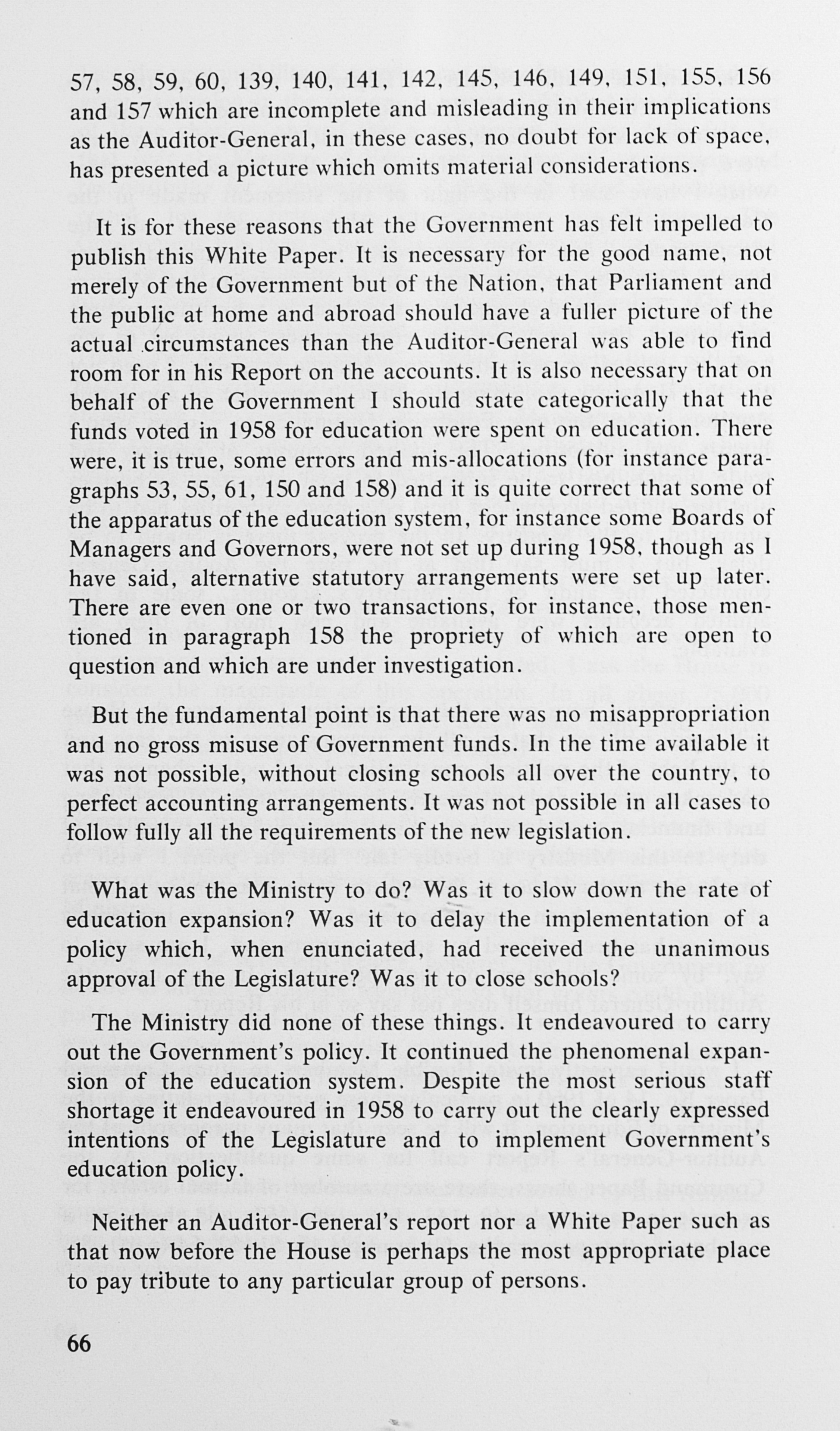 57, 58, 59, 60, 139, 140, 141, 142, 145, 146, 149, 151, 155, 156 and 157 which are incomplete and misleading in their implications as the Auditor-General, in these cases, no doubt for lack of space, has presented a picture which omits material considerations.

It is for these reasons that the Government has felt impelled to publish this White Paper. It is necessary for the good name, not merely of the Government but of the Nation, that Parliament and the public at home and abroad should have a fuller picture of the actual circumstances than the Auditor-General was able to find room for in his Report on the accounts. It is also necessary that on behalf of the Government I should state categorically that the funds voted in 1958 for education were spent on education. There were, it is true, some errors and mis-allocations (for instance paragraphs 53, 55, 61, 150 and 158) and it is quite correct that some of the apparatus of the education system, for instance some Boards of Managers and Governors, were not set up during 1958, though as I have said, alternative statutory arrangements were set up later. There are even one or two transactions, for instance, those mentioned in paragraph 158 the propriety of which are open to question and which are under investigation.

But the fundamental point is that there was no misappropriation and no gross misuse of Government funds. In the time available it was not possible, without closing schools all over the country, to perfect accounting arrangements. It was not possible in all cases to follow fully all the requirements of the new legislation.

What was the Ministry to do? Was it to slow down the rate of education expansion? Was it to delay the implementation of a policy which, when enunciated, had received the unanimous approval of the Legislature? Was it to close schools?

The Ministry did none of these things. It endeavoured to carry out the Government's policy. It continued the phenomenal expansion of the education system. Despite the most serious staff shortage it endeavoured in 1958 to carry out the clearly expressed intentions of the Legislature and to implement Government's education policy.

Neither an Auditor-General's report nor a White Paper such as that now before the House is perhaps the most appropriate place to pay tribute to any particular group of persons.

66